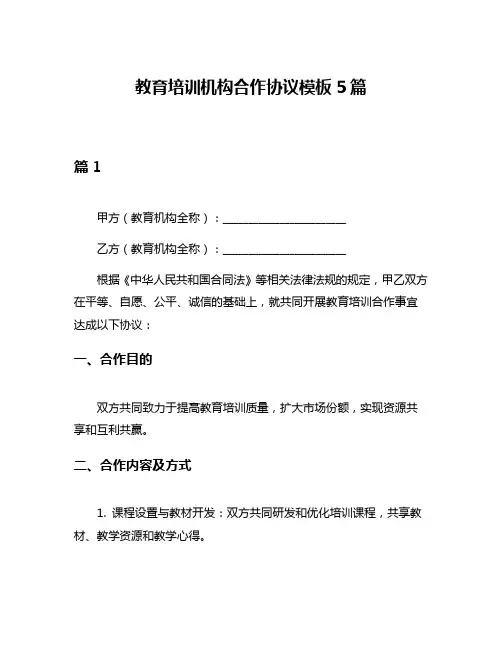 教育培训机构合作协议模板 5 篇

篇 1

甲方（教育机构全称）：______________________

乙方（教育机构全称）：______________________

根据《中华人民共和国合同法》等相关法律法规的规定，甲乙双方在平等、自愿、公平、诚信的基础上，就共同开展教育培训合作事宜达成以下协议：

一、合作目的

双方共同致力于提高教育培训质量，扩大市场份额，实现资源共享和互利共赢。

二、合作内容及方式

1. 课程设置与教材开发：双方共同研发和优化培训课程，共享教材、教学资源和教学心得。